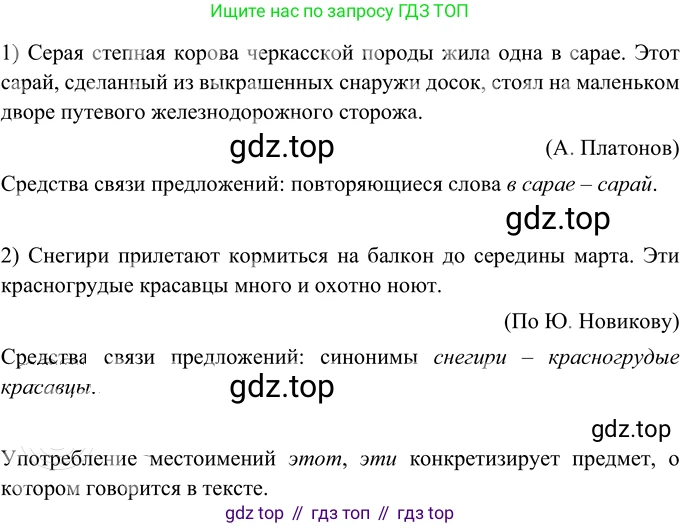 Ищите нас по запросу ГДЗ ТОП

1) Серая степная корова черкасской породы жила одна в сарае. Этот сарай, сделанный из выкрашенных снаружи досок, стоял на маленьком дворе путевого железнодорожного сторожа.

(А. Платонов)

Средства связи предложений: повторяющиеся слова в сарае – сарай.

2) Снегири прилетают кормиться на балкон до середины марта. Эти красногрудые красавцы много и охотно ноют.

(По Ю. Новикову)

Средства связи предложений: синонимы снегири – красногрудые красавцы.

Употребление местоимений этот, эти конкретизирует предмет, о котором говорится в тексте.

gdz top // гдз топ // гдз top

gdz.top